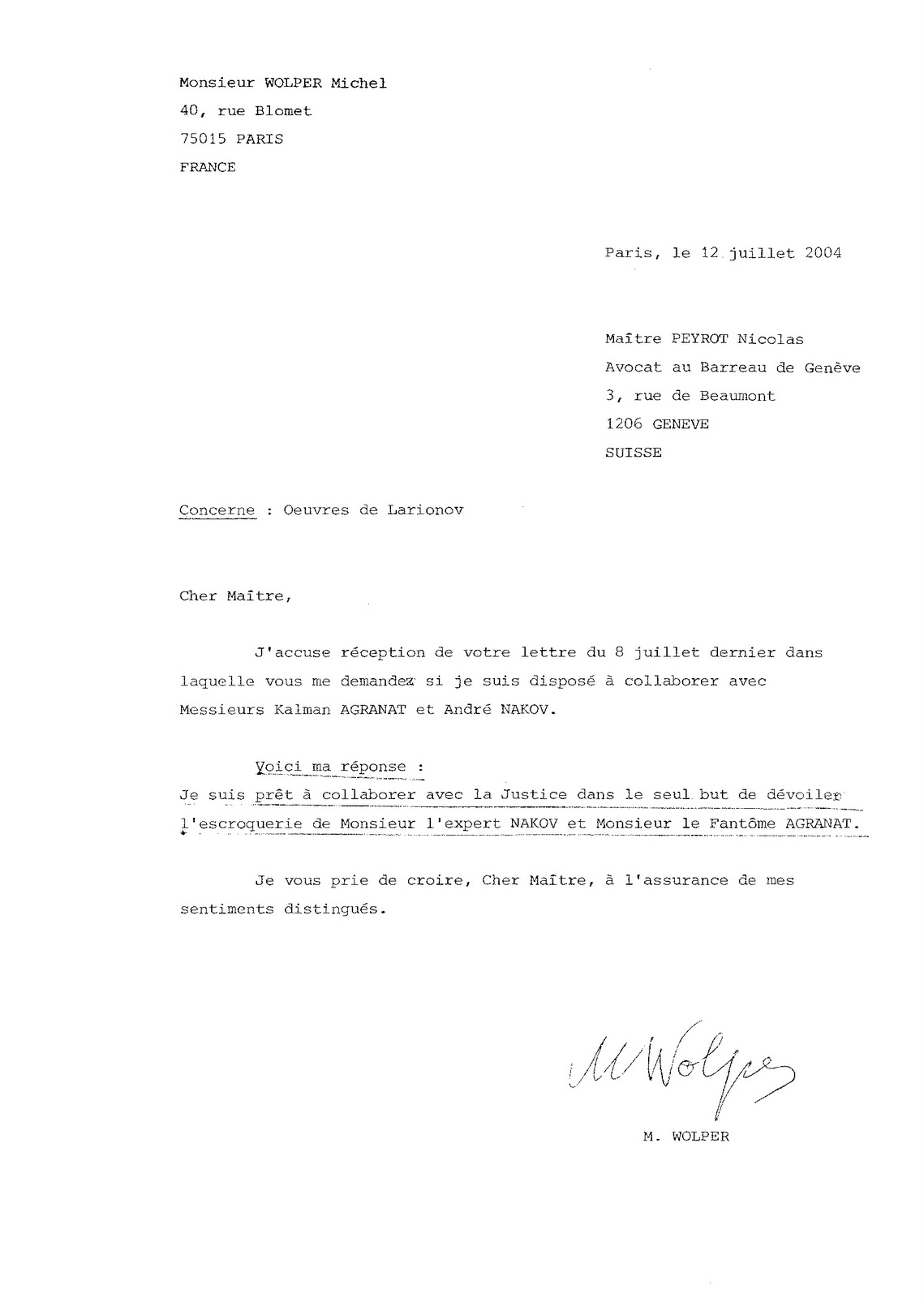 Monsieur WOLPER Michel
40, rue Blomet
75015 PARIS
FRANCE

Paris, le 12 juillet 2004

Maître PEYROT Nicolas
Avocat au Barreau de Genève
3, rue de Beaumont
1206 GENEVE
SUISSE

Concerne : Oeuvres de Larionov

Cher Maître,

J'accuse réception de votre lettre du 8 juillet dernier dans laquelle vous me demandez si je suis disposé à collaborer avec Messieurs Kalman AGRANAT et André NAKOV.

Voici ma réponse :
Je suis prêt à collaborer avec la Justice dans le seul but de dévoiler l'escroquerie de Monsieur l'expert NAKOV et Monsieur le Fantôme AGRANAT.

Je vous prie de croire, Cher Maître, à l'assurance de mes sentiments distingués.

M Wolper

M. WOLPER